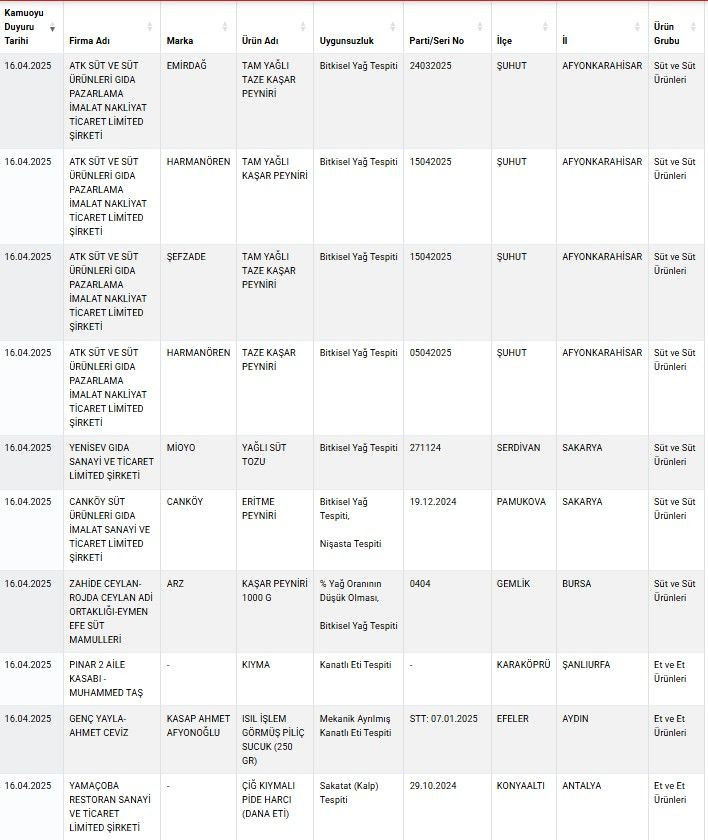 | Kamuoyu Duyuru Tarihi | Firma Adı | Marka | Ürün Adı | Uygunsuzluk | Parti/Seri No | İlçe | İl | Ürün Grubu |
|---|---|---|---|---|---|---|---|---|
| 16.04.2025 | ATK SÜT VE SÜT ÜRÜNLERİ GIDA PAZARLAMA İMALAT NAKLİYAT TİCARET LİMİTED ŞİRKETİ | EMİRDAĞ | TAM YAĞLI TAZE KAŞAR PEYNİRİ | Bitkisel Yağ Tespiti | 24032025 | ŞUHUT | AFYONKARAHİSAR | Süt ve Süt Ürünleri |
| 16.04.2025 | ATK SÜT VE SÜT ÜRÜNLERİ GIDA PAZARLAMA İMALAT NAKLİYAT TİCARET LİMİTED ŞİRKETİ | HARMANÖREN | TAM YAĞLI KAŞAR PEYNİRİ | Bitkisel Yağ Tespiti | 15042025 | ŞUHUT | AFYONKARAHİSAR | Süt ve Süt Ürünleri |
| 16.04.2025 | ATK SÜT VE SÜT ÜRÜNLERİ GIDA PAZARLAMA İMALAT NAKLİYAT TİCARET LİMİTED ŞİRKETİ | ŞEFZADE | TAM YAĞLI TAZE KAŞAR PEYNİRİ | Bitkisel Yağ Tespiti | 15042025 | ŞUHUT | AFYONKARAHİSAR | Süt ve Süt Ürünleri |
| 16.04.2025 | ATK SÜT VE SÜT ÜRÜNLERİ GIDA PAZARLAMA İMALAT NAKLİYAT TİCARET LİMİTED ŞİRKETİ | HARMANÖREN | TAZE KAŞAR PEYNİRİ | Bitkisel Yağ Tespiti | 05042025 | ŞUHUT | AFYONKARAHİSAR | Süt ve Süt Ürünleri |
| 16.04.2025 | YENİSEV GIDA SANAYİ VE TİCARET LİMİTED ŞİRKETİ | MİOYO | YAĞLI SÜT TOZU | Bitkisel Yağ Tespiti | 271124 | SERDİVAN | SAKARYA | Süt ve Süt Ürünleri |
| 16.04.2025 | CANKÖY SÜT ÜRÜNLERİ GIDA İMALAT SANAYİ VE TİCARET LİMİTED ŞİRKETİ | CANKÖY | ERİTME PEYNİRİ | Bitkisel Yağ Tespiti, Nişasta Tespiti | 19.12.2024 | PAMUKOVA | SAKARYA | Süt ve Süt Ürünleri |
| 16.04.2025 | ZAHİDE CEYLAN-ROJDA CEYLAN ADİ ORTAKLIĞI-EYMEN EFE SÜT MAMULLERİ | ARZ | KAŞAR PEYNİRİ 1000 G | % Yağ Oranının Düşük Olması, Bitkisel Yağ Tespiti | 0404 | GEMLİK | BURSA | Süt ve Süt Ürünleri |
| 16.04.2025 | PINAR 2 AİLE KASABI - MUHAMMED TAŞ | - | KIYMA | Kanatlı Eti Tespiti | - | KARAKÖPRÜ | ŞANLIURFA | Et ve Et Ürünleri |
| 16.04.2025 | GENÇ YAYLA-AHMET CEVİZ | KASAP AHMET AFYONOĞLU | ISIL İŞLEM GÖRMÜŞ PİLİÇ SUCUK (250 GR) | Mekanik Ayrılmış Kanatlı Eti Tespiti | STT: 07.01.2025 | EFELER | AYDIN | Et ve Et Ürünleri |
| 16.04.2025 | YAMAÇOBA RESTORAN SANAYİ VE TİCARET LİMİTED ŞİRKETİ | - | ÇİĞ KIYMALI PİDE HARCI (DANA ETİ) | Sakatat (Kalp) Tespiti | 29.10.2024 | KONYAALTI | ANTALYA | Et ve Et Ürünleri |